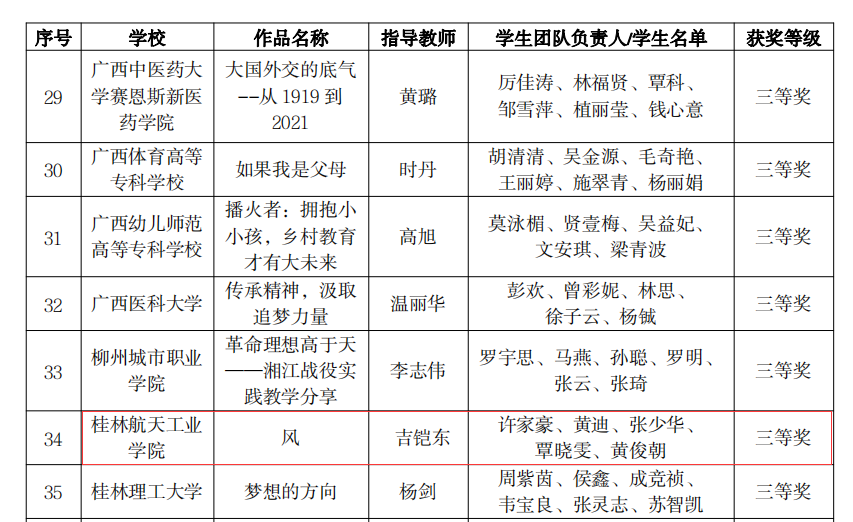 | 序号 | 学校 | 作品名称 | 指导教师 | 学生团队负责人/学生名单 | 获奖等级 |
|---|---|---|---|---|---|
| 29 | 广西中医药大学赛恩斯新医药学院 | 大国外交的底气--从 1919 到 2021 | 黄璐 | 厉佳涛、林福贤、覃科、邹雪萍、植丽莹、钱心意 | 三等奖 |
| 30 | 广西体育高等专科学校 | 如果我是父母 | 时丹 | 胡清清、吴金源、毛奇艳、王丽婷、施翠青、杨丽娟 | 三等奖 |
| 31 | 广西幼儿师范高等专科学校 | 播火者：拥抱小小孩，乡村教育才有大未来 | 高旭 | 莫泳楣、贤壹梅、吴益妃、文安琪、梁青波 | 三等奖 |
| 32 | 广西医科大学 | 传承精神，汲取追梦力量 | 温丽华 | 彭欢、曾彩妮、林思、徐子云、杨铖 | 三等奖 |
| 33 | 柳州城市职业学院 | 革命理想高于天——湘江战役实践教学分享 | 李志伟 | 罗宇思、马燕、孙聪、罗明、张云、张琦 | 三等奖 |
| 34 | 桂林航天工业学院 | 风 | 吉铠东 | 许家豪、黄迪、张少华、覃晓雯、黄俊朝 | 三等奖 |
| 35 | 桂林理工大学 | 梦想的方向 | 杨剑 | 周紫茵、侯鑫、成竞祯、韦宝良、张灵志、苏智凯 | 三等奖 |